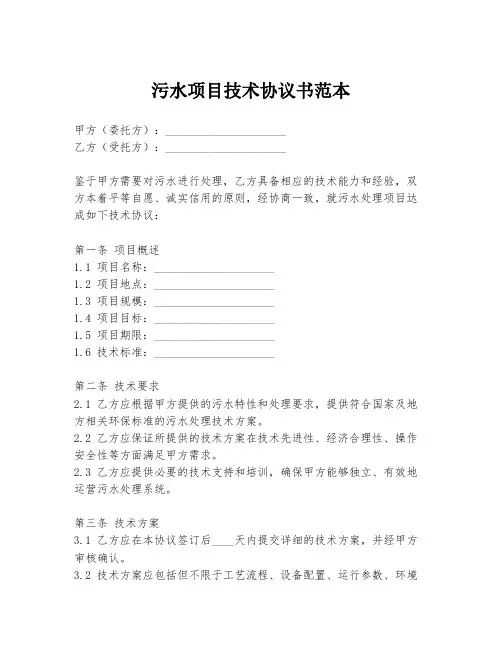 污水项目技术协议书范本

甲方（委托方）：____________________
乙方（受托方）：____________________

鉴于甲方需要对污水进行处理，乙方具备相应的技术能力和经验，双方本着平等自愿、诚实信用的原则，经协商一致，就污水处理项目达成如下技术协议：

第一条 项目概述
1.1 项目名称：____________________
1.2 项目地点：____________________
1.3 项目规模：____________________
1.4 项目目标：____________________
1.5 项目期限：____________________
1.6 技术标准：____________________

第二条 技术要求
2.1 乙方应根据甲方提供的污水特性和处理要求，提供符合国家及地方相关环保标准的污水处理技术方案。
2.2 乙方应保证所提供的技术方案在技术先进性、经济合理性、操作安全性等方面满足甲方需求。
2.3 乙方应提供必要的技术支持和培训，确保甲方能够独立、有效地运营污水处理系统。

第三条 技术方案
3.1 乙方应在本协议签订后____天内提交详细的技术方案，并经甲方审核确认。
3.2 技术方案应包括但不限于工艺流程、设备配置、运行参数、环境